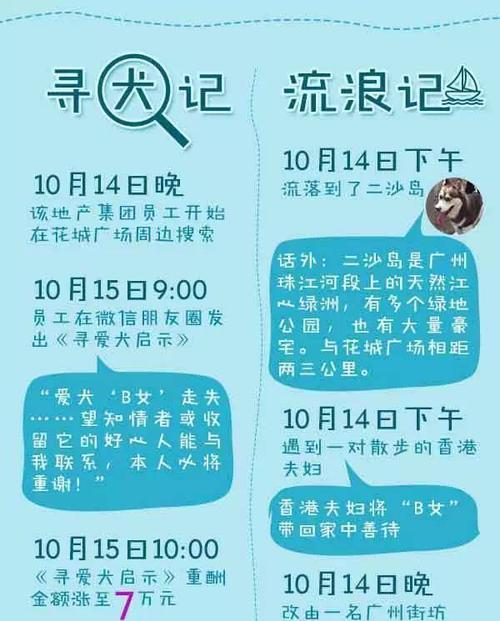 寻犬记

10月14日晚
该地产集团员工开始在花城广场周边搜索

10月15日9:00
员工在微信朋友圈发出《寻爱犬启示》

“爱犬‘B女’走失……望知情者或收留它的好心人能与我联系，本人必将重谢！”

10月15日10:00
《寻爱犬启示》重酬金额涨至7万元

流浪记

10月14日下午
流落到了二沙岛

话外：二沙岛是广州珠江河段上的天然江心绿洲，有多个绿地公园，也有大量豪宅。与花城广场相距两三公里。

10月14日下午
遇到一对散步的香港夫妇

香港夫妇将“B女”带回家中善待

10月14日晚
改由一名广州街坊